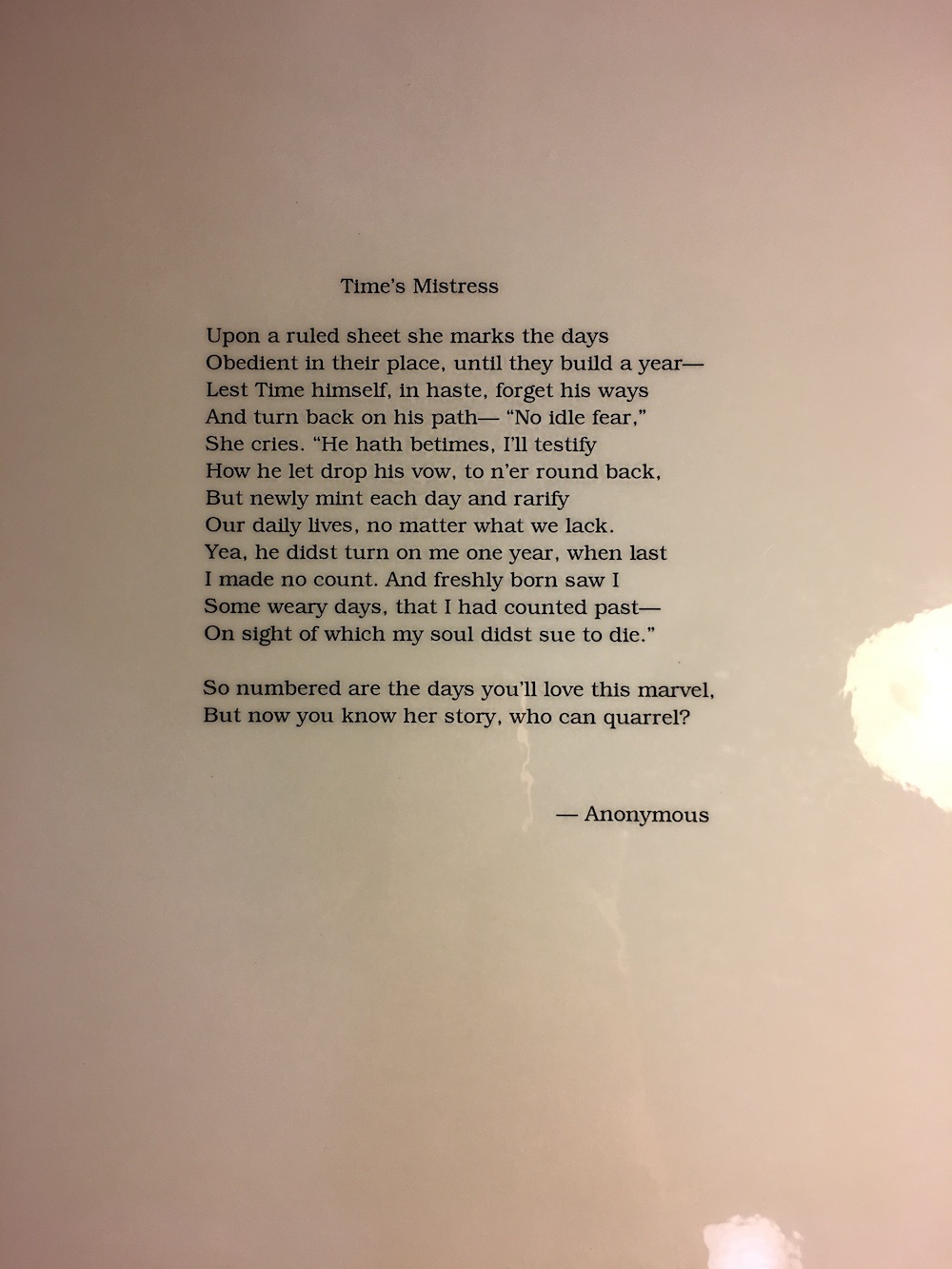 Time's Mistress

Upon a ruled sheet she marks the days
Obedient in their place, until they build a year—
Lest Time himself, in haste, forget his ways
And turn back on his path— "No idle fear,"
She cries. "He hath betimes, I'll testify
How he let drop his vow, to n'er round back,
But newly mint each day and rarify
Our daily lives, no matter what we lack.
Yea, he didst turn on me one year, when last
I made no count. And freshly born saw I
Some weary days, that I had counted past—
On sight of which my soul didst sue to die."

So numbered are the days you'll love this marvel,
But now you know her story, who can quarrel?

— Anonymous